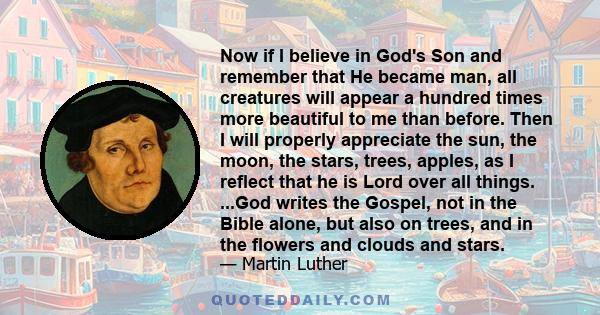 Now if I believe in God's Son and remember that He became man, all creatures will appear a hundred times more beautiful to me than before. Then I will properly appreciate the sun, the moon, the stars, trees, apples, as I reflect that he is Lord over all things. ...God writes the Gospel, not in the Bible alone, but also on trees, and in the flowers and clouds and stars.
— Martin Luther

QUOTEDDAILY.COM